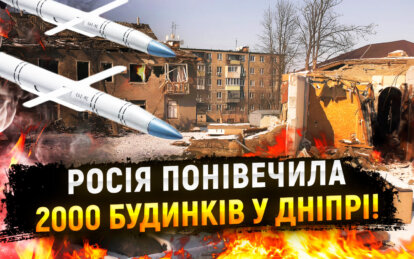 РОСІЯ ПОНІВЕЧИЛА
2000 БУДИНКІВ У ДНІПРІ!